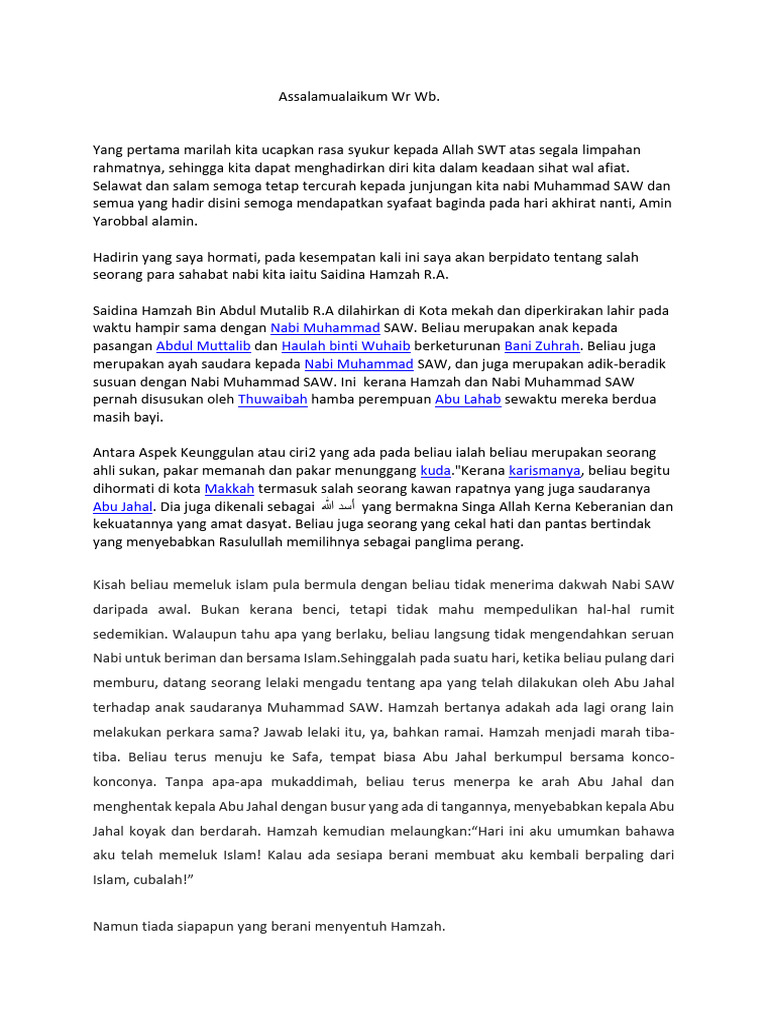 Assalamualaikum Wr Wb.

Yang pertama marilah kita ucapkan rasa syukur kepada Allah SWT atas segala limpahan rahmatnya, sehingga kita dapat menghadirkan diri kita dalam keadaan sihat wal afiat. Selawat dan salam semoga tetap tercurah kepada junjungan kita nabi Muhammad SAW dan semua yang hadir disini semoga mendapatkan syafaat baginda pada hari akhirat nanti, Amin Yarobbal alamin.

Hadirin yang saya hormati, pada kesempatan kali ini saya akan berpidato tentang salah seorang para sahabat nabi kita iaitu Saidina Hamzah R.A.

Saidina Hamzah Bin Abdul Mutalib R.A dilahirkan di Kota mekah dan diperkirakan lahir pada waktu hampir sama dengan Nabi Muhammad SAW. Beliau merupakan anak kepada pasangan Abdul Muttalib dan Haulah binti Wuhaib berketurunan Bani Zuhrah. Beliau juga merupakan ayah saudara kepada Nabi Muhammad SAW, dan juga merupakan adik-beradik susuan dengan Nabi Muhammad SAW. Ini kerana Hamzah dan Nabi Muhammad SAW pernah disusukan oleh Thuwaibah hamba perempuan Abu Lahab sewaktu mereka berdua masih bayi.

Antara Aspek Keunggulan atau ciri2 yang ada pada beliau ialah beliau merupakan seorang ahli sukan, pakar memanah dan pakar menunggang kuda."Kerana karismanya, beliau begitu dihormati di kota Makkah termasuk salah seorang kawan rapatnya yang juga saudaranya Abu Jahal. Dia juga dikenali sebagai أسد الله yang bermakna Singa Allah Kerna Keberanian dan kekuatannya yang amat dasyat. Beliau juga seorang yang cekal hati dan pantas bertindak yang menyebabkan Rasulullah memilihnya sebagai panglima perang.

Kisah beliau memeluk islam pula bermula dengan beliau tidak menerima dakwah Nabi SAW daripada awal. Bukan kerana benci, tetapi tidak mahu mempedulikan hal-hal rumit sedemikian. Walaupun tahu apa yang berlaku, beliau langsung tidak mengendahkan seruan Nabi untuk beriman dan bersama Islam.Sehinggalah pada suatu hari, ketika beliau pulang dari memburu, datang seorang lelaki mengadu tentang apa yang telah dilakukan oleh Abu Jahal terhadap anak saudaranya Muhammad SAW. Hamzah bertanya adakah ada lagi orang lain melakukan perkara sama? Jawab lelaki itu, ya, bahkan ramai. Hamzah menjadi marah tiba-tiba. Beliau terus menuju ke Safa, tempat biasa Abu Jahal berkumpul bersama konco-konconya. Tanpa apa-apa mukaddimah, beliau terus menerpa ke arah Abu Jahal dan menghentak kepala Abu Jahal dengan busur yang ada di tangannya, menyebabkan kepala Abu Jahal koyak dan berdarah. Hamzah kemudian melaungkan:“Hari ini aku umumkan bahawa aku telah memeluk Islam! Kalau ada sesiapa berani membuat aku kembali berpaling dari Islam, cubalah!”

Namun tiada siapapun yang berani menyentuh Hamzah.